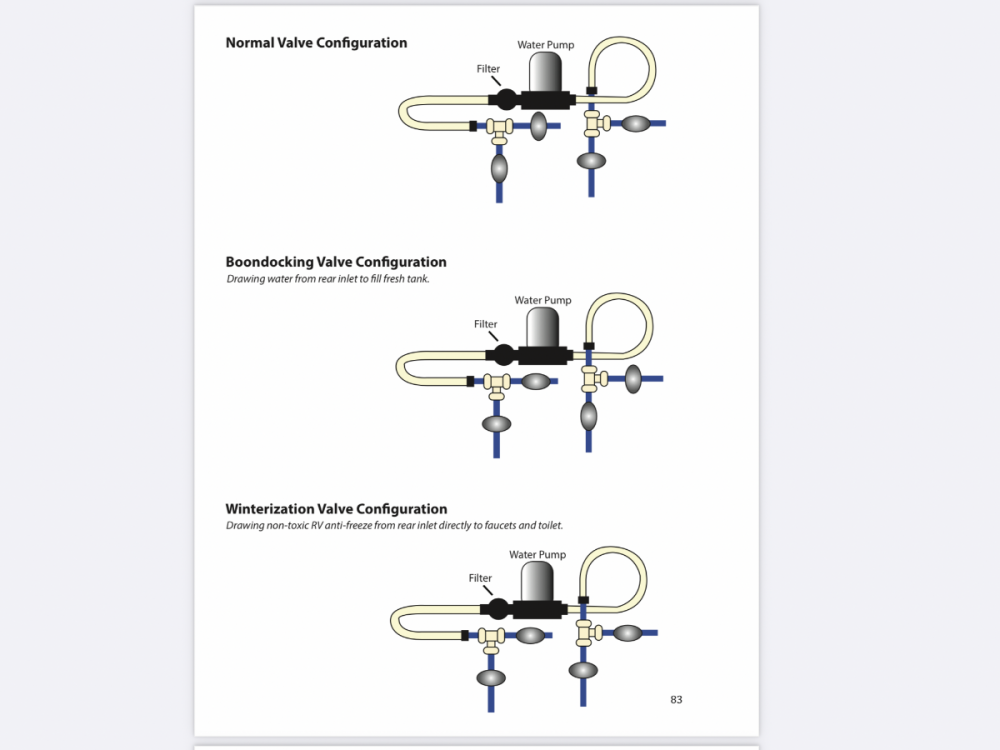 Normal Valve Configuration

Water Pump

Filter

Boondocking Valve Configuration

Drawing water from rear inlet to fill fresh tank.

Water Pump

Filter

Winterization Valve Configuration

Drawing non-toxic RV anti-freeze from rear inlet directly to faucets and toilet.

Water Pump

Filter

83